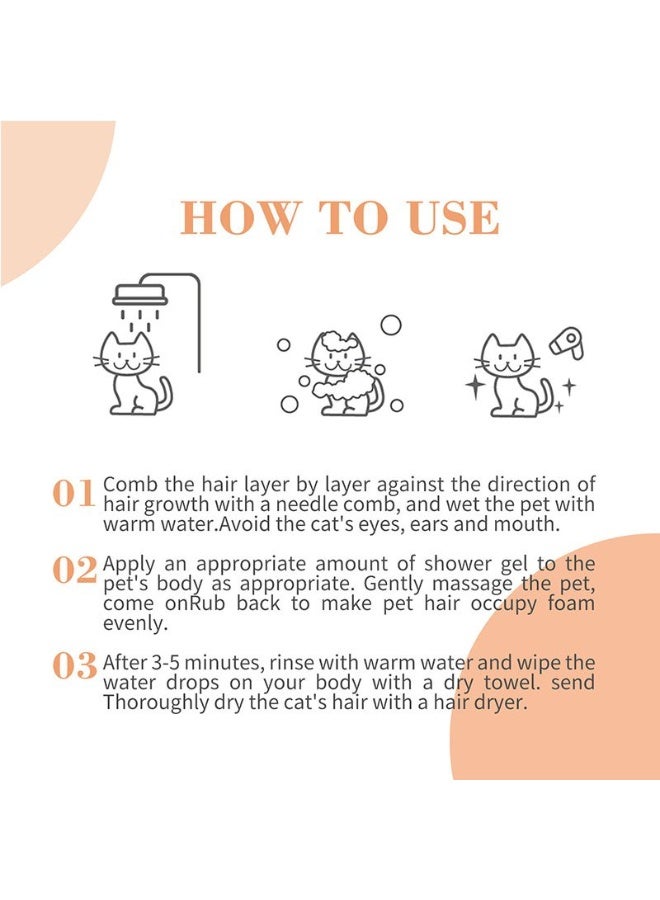 HOW TO USE

01 Comb the hair layer by layer against the direction of hair growth with a needle comb, and wet the pet with warm water.Avoid the cat's eyes, ears and mouth.

02 Apply an appropriate amount of shower gel to the pet's body as appropriate. Gently massage the pet, come onRub back to make pet hair occupy foam evenly.

03 After 3-5 minutes, rinse with warm water and wipe the water drops on your body with a dry towel. send Thoroughly dry the cat's hair with a hair dryer.